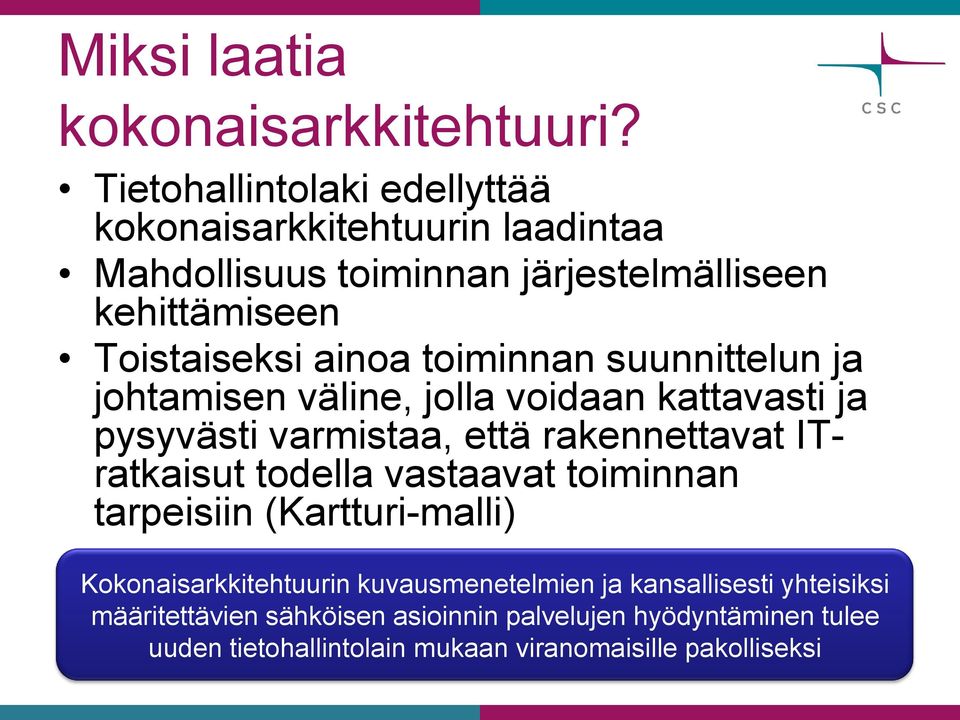 Miksi laatia kokonaisarkkitehtuuri?

CSC

• Tietohallintolaki edellyttää kokonaisarkkitehtuurin laadintaa
• Mahdollisuus toiminnan järjestelmälliseen kehittämiseen
• Toistaiseksi ainoa toiminnan suunnittelun ja johtamisen väline, jolla voidaan kattavasti ja pysyvästi varmistaa, että rakennettavat IT-ratkaisut todella vastaavat toiminnan tarpeisiin (Kartturi-malli)

Kokonaisarkkitehtuurin kuvausmenetelmien ja kansallisesti yhteisiksi määritettävien sähköisen asioinnin palvelujen hyödyntäminen tulee uuden tietohallintolain mukaan viranomaisille pakolliseksi